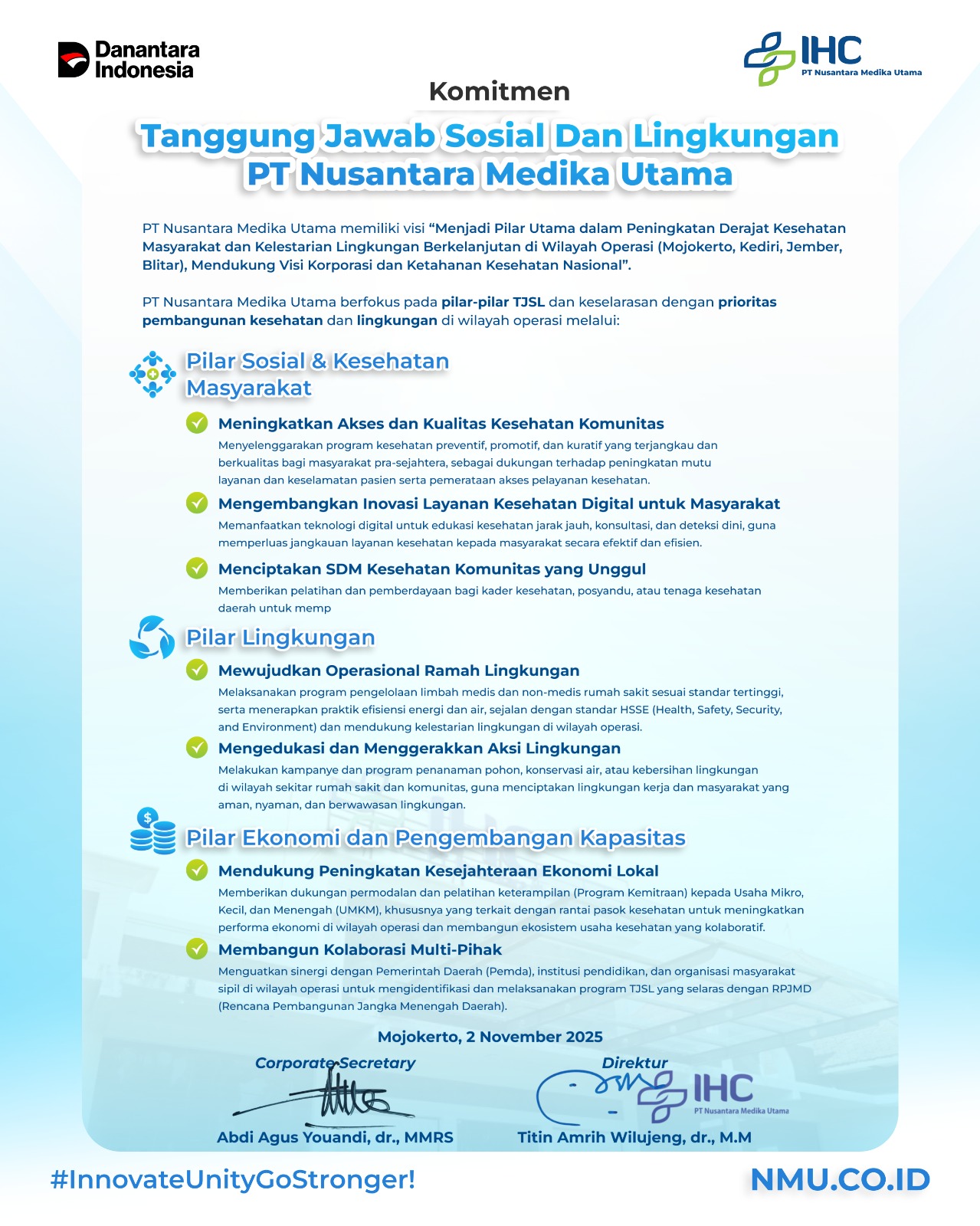 Danantara Indonesia

IHC
PT Nusantara Medika Utama

Komitmen

Tanggung Jawab Sosial Dan Lingkungan
PT Nusantara Medika Utama

PT Nusantara Medika Utama memiliki visi "Menjadi Pilar Utama dalam Peningkatan Derajat Kesehatan Masyarakat dan Kelestarian Lingkungan Berkelanjutan di Wilayah Operasi (Mojokerto, Kediri, Jember, Blitar), Mendukung Visi Korporasi dan Ketahanan Kesehatan Nasional".

PT Nusantara Medika Utama berfokus pada pilar-pilar TJSL dan keselarasan dengan prioritas pembangunan kesehatan dan lingkungan di wilayah operasi melalui:

Pilar Sosial & Kesehatan Masyarakat

Meningkatkan Akses dan Kualitas Kesehatan Komunitas
Menyelenggarakan program kesehatan preventif, promotif, dan kuratif yang terjangkau dan berkualitas bagi masyarakat pra-sejahtera, sebagai dukungan terhadap peningkatan mutu layanan dan keselamatan pasien serta pemerataan akses pelayanan kesehatan.

Mengembangkan Inovasi Layanan Kesehatan Digital untuk Masyarakat
Memanfaatkan teknologi digital untuk edukasi kesehatan jarak jauh, konsultasi, dan deteksi dini, guna memperluas jangkauan layanan kesehatan kepada masyarakat secara efektif dan efisien.

Menciptakan SDM Kesehatan Komunitas yang Unggul
Memberikan pelatihan dan pemberdayaan bagi kader kesehatan, posyandu, atau tenaga kesehatan daerah untuk memp

Pilar Lingkungan

Mewujudkan Operasional Ramah Lingkungan
Melaksanakan program pengelolaan limbah medis dan non-medis rumah sakit sesuai standar tertinggi, serta menerapkan praktik efisiensi energi dan air, sejalan dengan standar HSSE (Health, Safety, Security, and Environment) dan mendukung kelestarian lingkungan di wilayah operasi.

Mengedukasi dan Menggerakkan Aksi Lingkungan
Melakukan kampanye dan program penanaman pohon, konservasi air, atau kebersihan lingkungan di wilayah sekitar rumah sakit dan komunitas, guna menciptakan lingkungan kerja dan masyarakat yang aman, nyaman, dan berwawasan lingkungan.

Pilar Ekonomi dan Pengembangan Kapasitas

Mendukung Peningkatan Kesejahteraan Ekonomi Lokal
Memberikan dukungan permodalan dan pelatihan keterampilan (Program Kemitraan) kepada Usaha Mikro, Kecil, dan Menengah (UMKM), khususnya yang terkait dengan rantai pasok kesehatan untuk meningkatkan performa ekonomi di wilayah operasi dan membangun ekosistem usaha kesehatan yang kolaboratif.

Membangun Kolaborasi Multi-Pihak
Menguatkan sinergi dengan Pemerintah Daerah (Pemda), institusi pendidikan, dan organisasi masyarakat sipil di wilayah operasi untuk mengidentifikasi dan melaksanakan program TJSL yang selaras dengan RPJMD (Rencana Pembangunan Jangka Menengah Daerah).

Mojokerto, 2 November 2025

Corporate Secretary
Abdi Agus Youandi, dr., MMRS

Direktur
IHC
PT Nusantara Medika Utama
Titin Amrih Wilujeng, dr., M.M

#InnovateUnityGoStronger!
NMU.CO.ID